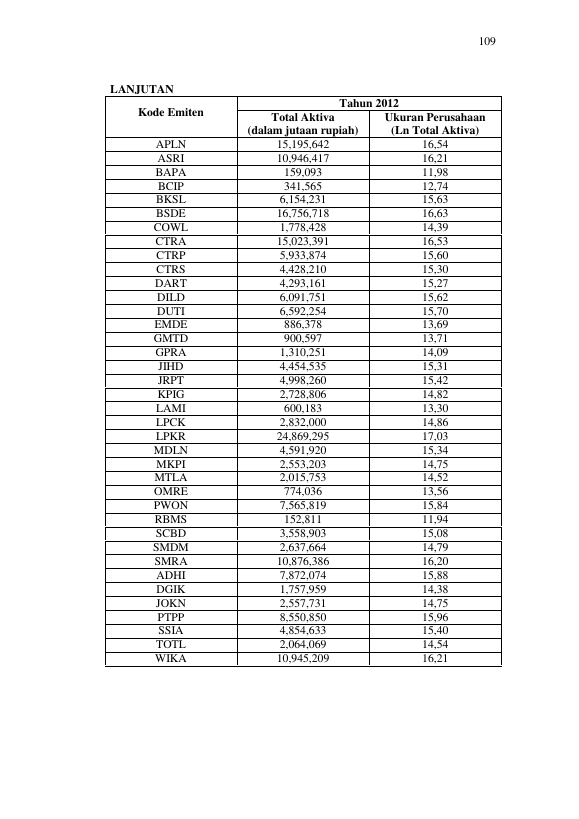 109

LANJUTAN

| Kode Emiten | Tahun 2012 | |
|---|---|---|
| | Total Aktiva (dalam jutaan rupiah) | Ukuran Perusahaan (Ln Total Aktiva) |
| APLN | 15,195,642 | 16,54 |
| ASRI | 10,946,417 | 16,21 |
| BAPA | 159,093 | 11,98 |
| BCIP | 341,565 | 12,74 |
| BKSL | 6,154,231 | 15,63 |
| BSDE | 16,756,718 | 16,63 |
| COWL | 1,778,428 | 14,39 |
| CTRA | 15,023,391 | 16,53 |
| CTRP | 5,933,874 | 15,60 |
| CTRS | 4,428,210 | 15,30 |
| DART | 4,293,161 | 15,27 |
| DILD | 6,091,751 | 15,62 |
| DUTI | 6,592,254 | 15,70 |
| EMDE | 886,378 | 13,69 |
| GMTD | 900,597 | 13,71 |
| GPRA | 1,310,251 | 14,09 |
| JIHD | 4,454,535 | 15,31 |
| JRPT | 4,998,260 | 15,42 |
| KPIG | 2,728,806 | 14,82 |
| LAMI | 600,183 | 13,30 |
| LPCK | 2,832,000 | 14,86 |
| LPKR | 24,869,295 | 17,03 |
| MDLN | 4,591,920 | 15,34 |
| MKPI | 2,553,203 | 14,75 |
| MTLA | 2,015,753 | 14,52 |
| OMRE | 774,036 | 13,56 |
| PWON | 7,565,819 | 15,84 |
| RBMS | 152,811 | 11,94 |
| SCBD | 3,558,903 | 15,08 |
| SMDM | 2,637,664 | 14,79 |
| SMRA | 10,876,386 | 16,20 |
| ADHI | 7,872,074 | 15,88 |
| DGIK | 1,757,959 | 14,38 |
| JOKN | 2,557,731 | 14,75 |
| PTPP | 8,550,850 | 15,96 |
| SSIA | 4,854,633 | 15,40 |
| TOTL | 2,064,069 | 14,54 |
| WIKA | 10,945,209 | 16,21 |